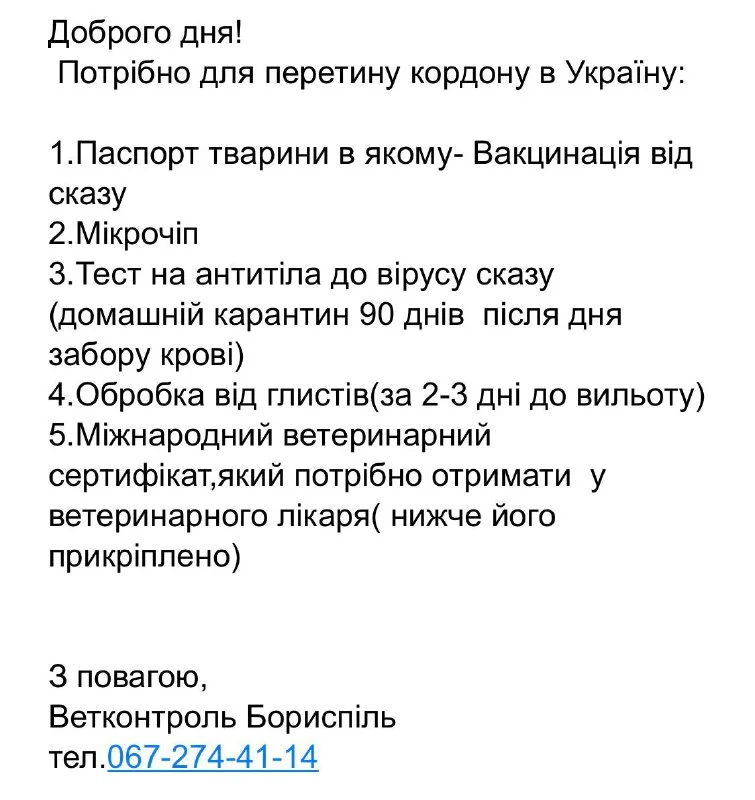 Доброго дня!
Потрібно для перетину кордону в Україну:

1.Паспорт тварини в якому- Вакцинація від сказу
2.Мікрочіп
3.Тест на антитіла до вірусу сказу (домашній карантин 90 днів  після дня забору крові)
4.Обробка від глистів(за 2-3 дні до вильоту)
5.Міжнародний ветеринарний сертифікат,який потрібно отримати  у ветеринарного лікаря( нижче його прикріплено)

З повагою,
Ветконтроль Бориспіль
тел.067-274-41-14